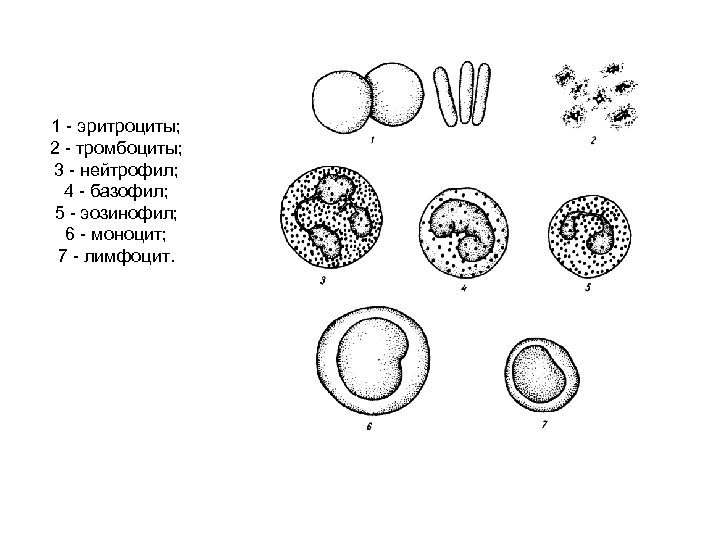 1 - эритроциты;
2 - тромбоциты;
3 - нейтрофил;
4 - базофил;
5 - эозинофил;
6 - моноцит;
7 - лимфоцит.

1

2

3

4

5

6

7